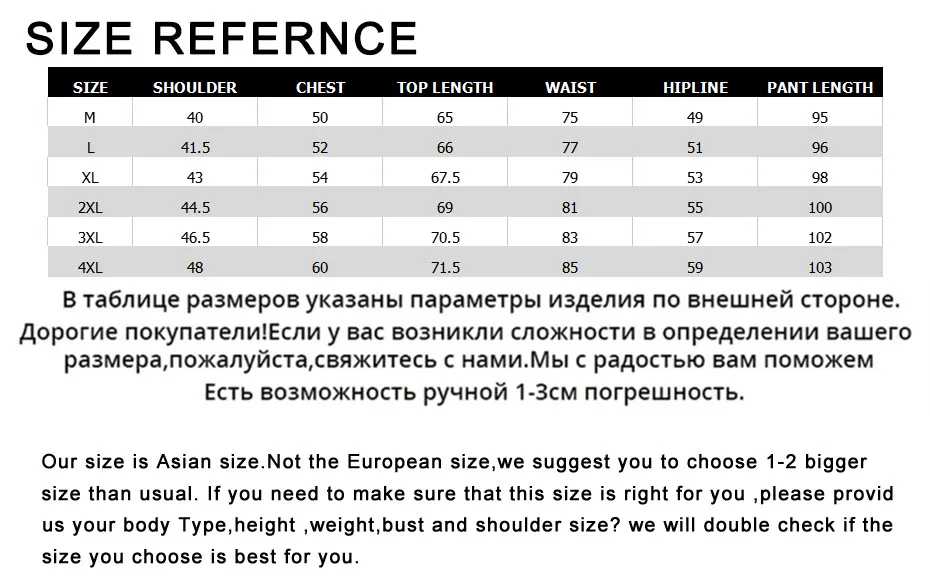 SIZE REFERNCE

| SIZE | SHOULDER | CHEST | TOP LENGTH | WAIST | HIPLINE | PANT LENGTH |
|---|---|---|---|---|---|---|
| M | 40 | 50 | 65 | 75 | 49 | 95 |
| L | 41.5 | 52 | 66 | 77 | 51 | 96 |
| XL | 43 | 54 | 67.5 | 79 | 53 | 98 |
| 2XL | 44.5 | 56 | 69 | 81 | 55 | 100 |
| 3XL | 46.5 | 58 | 70.5 | 83 | 57 | 102 |
| 4XL | 48 | 60 | 71.5 | 85 | 59 | 103 |

В таблице размеров указаны параметры изделия по внешней стороне.
Дорогие покупатели!Если у вас возникли сложности в определении вашего размера,пожалуйста,свяжитесь с нами.Мы с радостью вам поможем
Есть возможность ручной 1-3см погрешность.

Our size is Asian size.Not the European size,we suggest you to choose 1-2 bigger size than usual. If you need to make sure that this size is right for you ,please provid us your body Type,height ,weight,bust and shoulder size? we will double check if the size you choose is best for you.